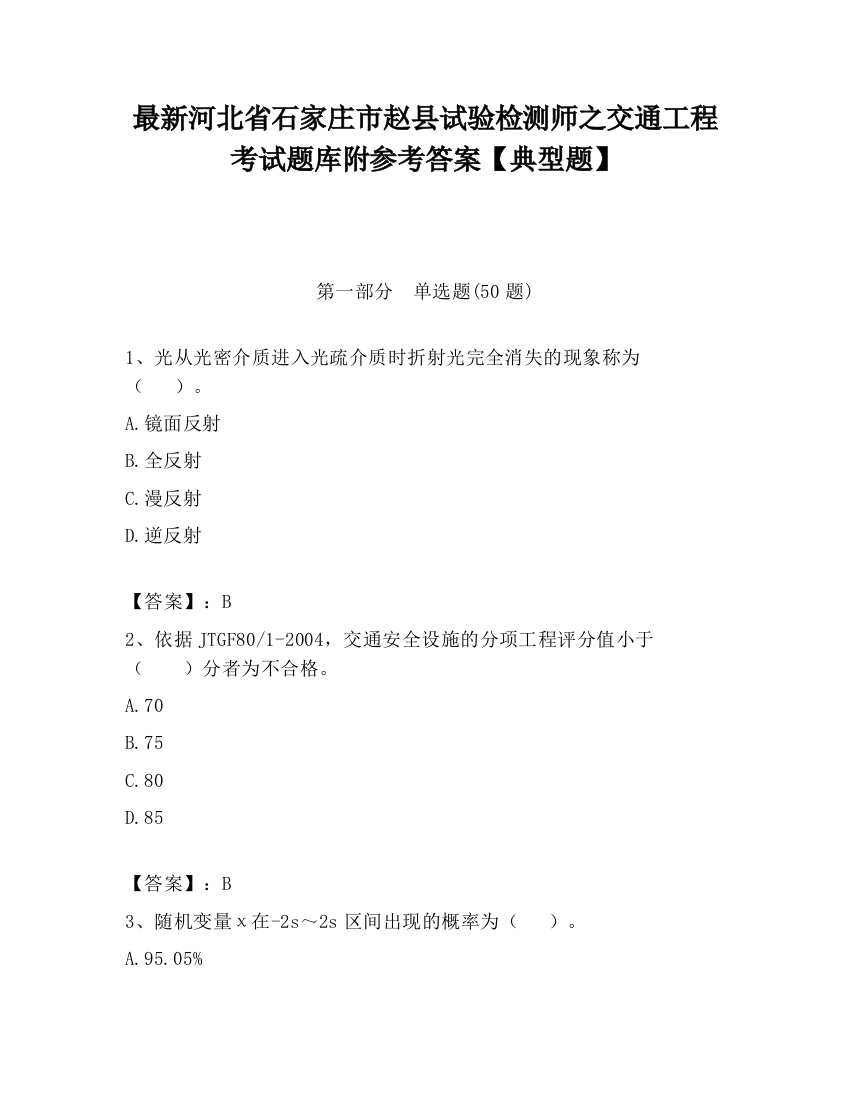 最新河北省石家庄市赵县试验检测师之交通工程考试题库附参考答案【典型题】

第一部分　单选题(50 题)

1、光从光密介质进入光疏介质时折射光完全消失的现象称为（　　）。

A.镜面反射

B.全反射

C.漫反射

D.逆反射

【答案】：B

2、依据 JTGF80/1-2004，交通安全设施的分项工程评分值小于（　　）分者为不合格。

A.70

B.75

C.80

D.85

【答案】：B

3、随机变量 x 在-2s～2s 区间出现的概率为（　　）。

A.95.05%